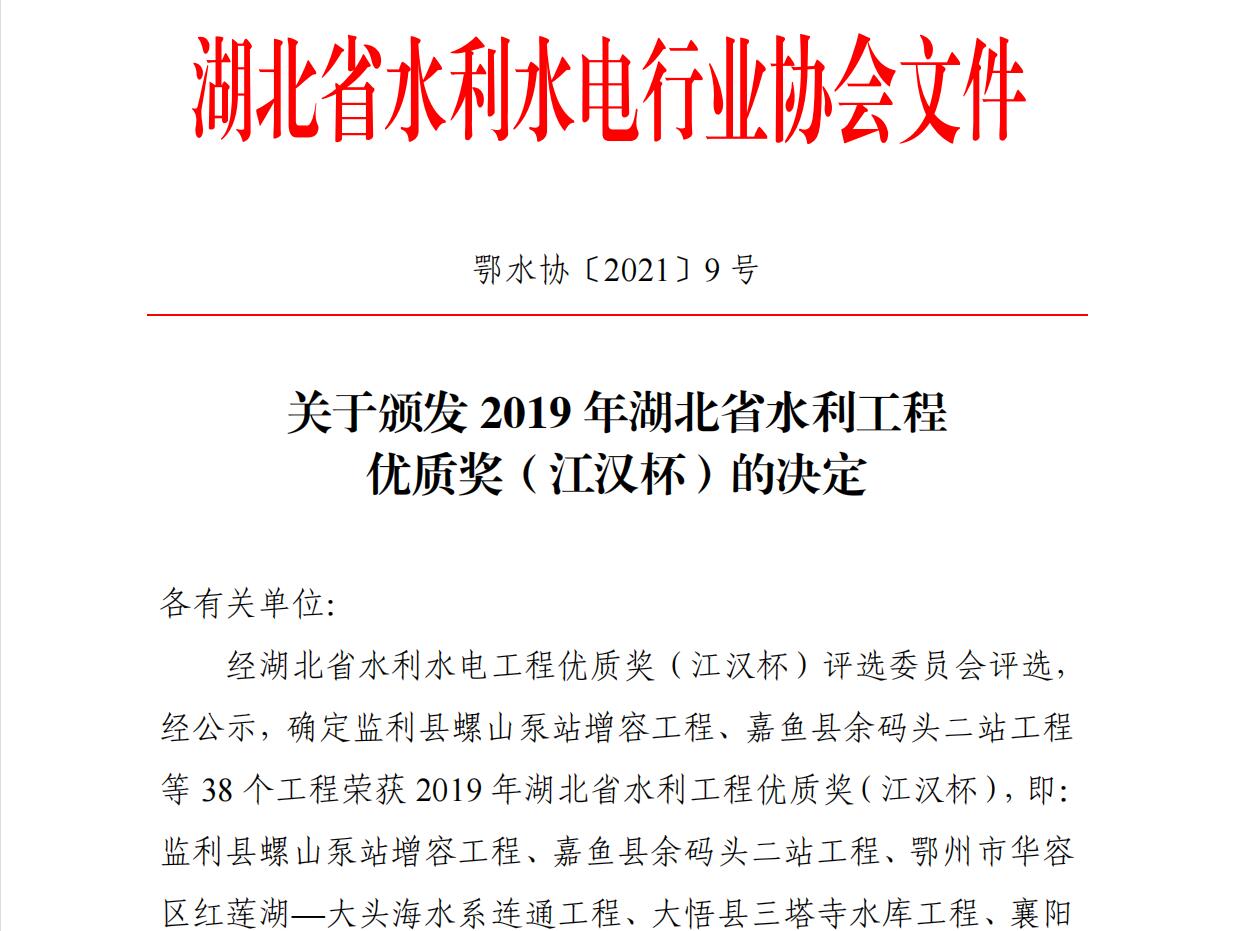 湖北省水利水电行业协会文件

鄂水协〔2021〕9 号

关于颁发 2019 年湖北省水利工程优质奖（江汉杯）的决定

各有关单位:

经湖北省水利水电工程优质奖（江汉杯）评选委员会评选，经公示，确定监利县螺山泵站增容工程、嘉鱼县余码头二站工程等 38 个工程荣获 2019 年湖北省水利工程优质奖（江汉杯），即：监利县螺山泵站增容工程、嘉鱼县余码头二站工程、鄂州市华容区红莲湖—大头海水系连通工程、大悟县三塔寺水库工程、襄阳